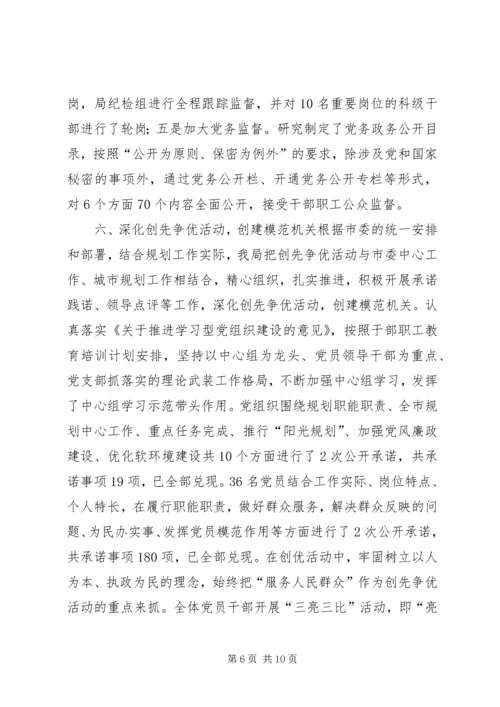 岗，局纪检组进行全程跟踪监督，并对10名重要岗位的科级干部进行了轮岗；五是加大党务监督。研究制定了党务政务公开目录，按照“公开为原则、保密为例外”的要求，除涉及党和国家秘密的事项外，通过党务公开栏、开通党务公开专栏等形式，对6个方面70个内容全面公开，接受干部职工公众监督。

六、深化创先争优活动，创建模范机关根据市委的统一安排和部署，结合规划工作实际，我局把创先争优活动与市委中心工作、城市规划工作相结合，精心组织，扎实推进，积极开展承诺践诺、领导点评等工作，深化创先争优活动，创建模范机关。认真落实《关于推进学习型党组织建设的意见》，按照干部职工教育培训计划安排，坚持以中心组为龙头、党员领导干部为重点、党支部抓落实的理论武装工作格局，不断加强中心组学习，发挥了中心组学习示范带头作用。党组织围绕规划职能职责、全市规划中心工作、重点任务完成、推行“阳光规划”、加强党风廉政建设、优化软环境建设共10个方面进行了2次公开承诺，共承诺事项19项，已全部兑现。36名党员结合工作实际、岗位特点、个人特长，在履行职能职责，做好群众服务，解决群众反映的问题、为民办实事、发挥党员模范作用等方面进行了2次公开承诺，共承诺事项180项，已全部兑现。在创优活动中，牢固树立以人为本、执政为民的理念，始终把“服务人民群众”作为创先争优活动的重点来抓。全体党员干部开展“三亮三比”活动，即“亮

第6页 共10页